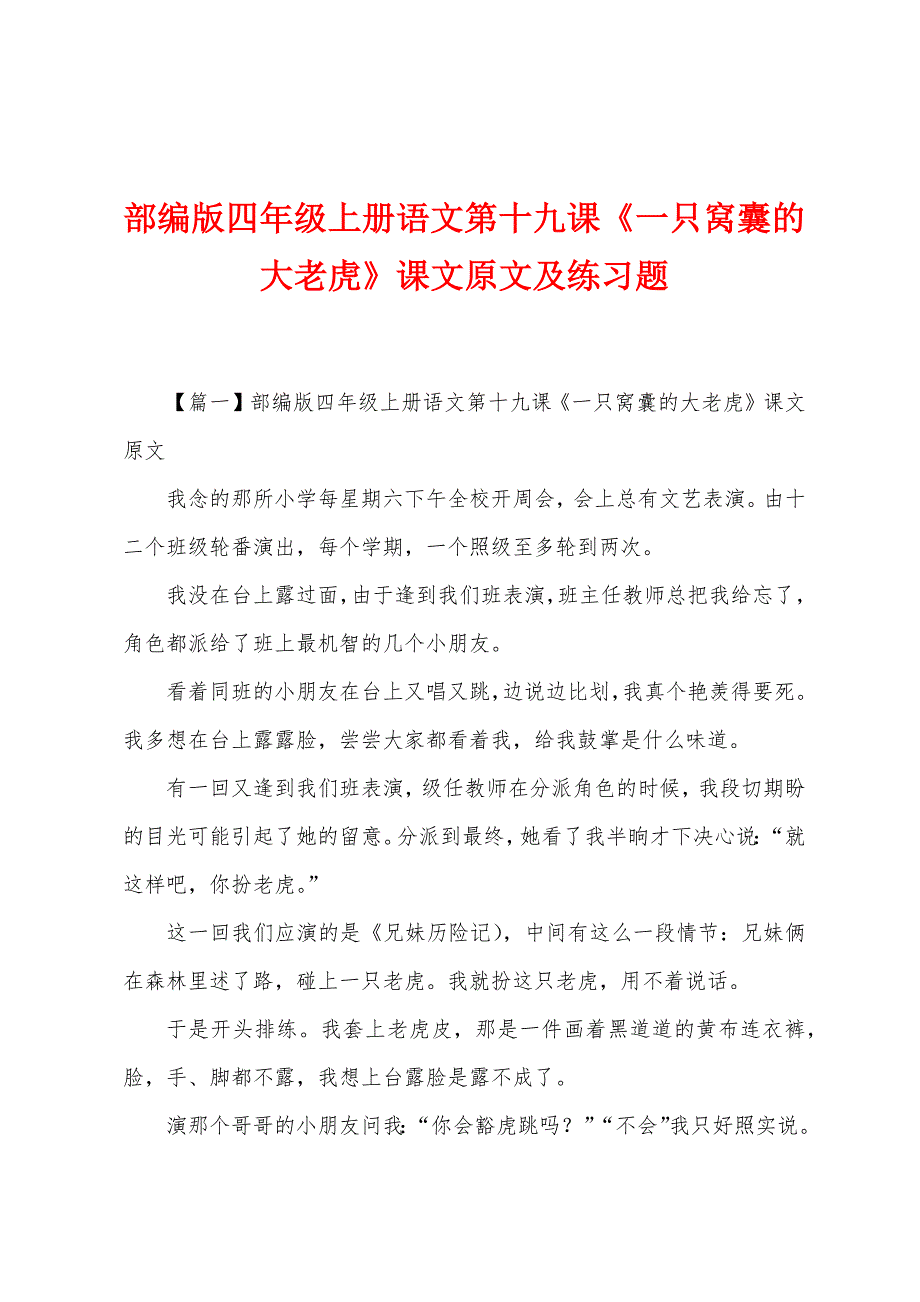 部编版四年级上册语文第十九课《一只窝囊的大老虎》课文原文及练习题

【篇一】部编版四年级上册语文第十九课《一只窝囊的大老虎》课文原文

我念的那所小学每星期六下午全校开周会，会上总有文艺表演。由十二个班级轮番演出，每个学期，一个照级至多轮到两次。

我没在台上露过面，由于逢到我们班表演，班主任教师总把我给忘了，角色都派给了班上最机智的几个小朋友。

看着同班的小朋友在台上又唱又跳，边说边比划，我真个艳羡得要死。我多想在台上露露脸，尝尝大家都看着我，给我鼓掌是什么味道。

有一回又逢到我们班表演，级任教师在分派角色的时候，我段切期盼的目光可能引起了她的留意。分派到最终，她看了我半晌才下决心说：“就这样吧，你扮老虎。”

这一回我们应演的是《兄妹历险记)，中间有这么一段情节：兄妹俩在森林里述了路，碰上一只老虎。我就扮这只老虎，用不着说话。

于是开头排练。我套上老虎皮，那是一件画着黑道道的黄布连衣裤，脸，手、脚都不露，我想上台露脸是露不成了。

演那个哥哥的小朋友问我：“你会豁虎跳吗？”“不会”我只好照实说。